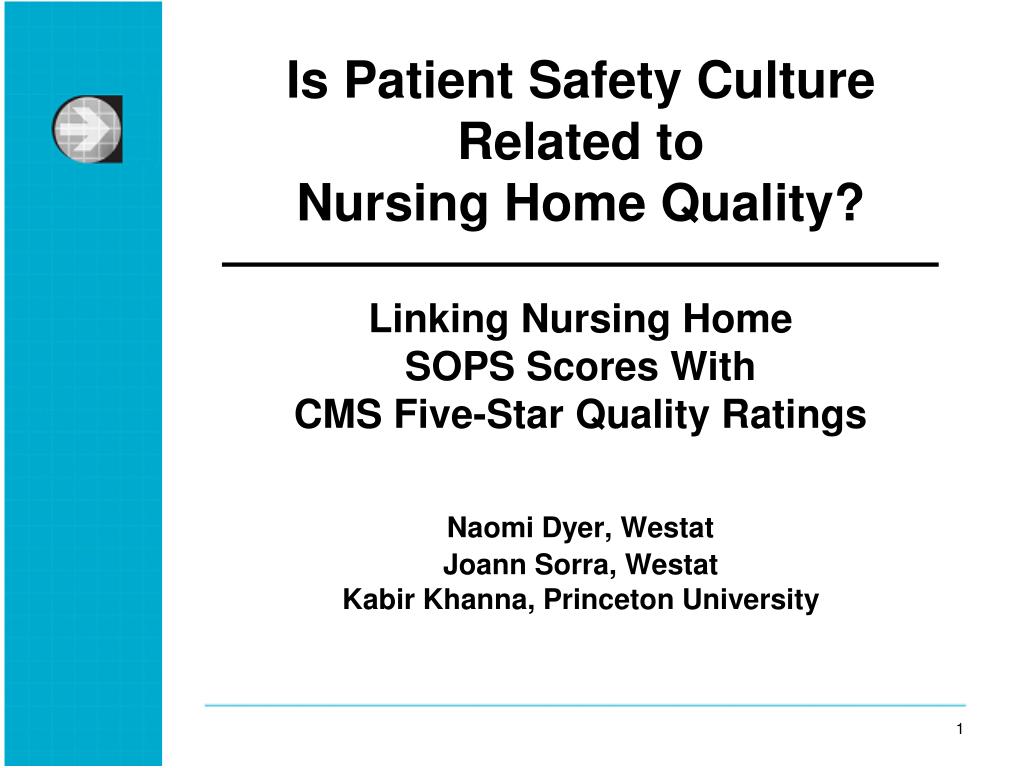 Is Patient Safety Culture Related to Nursing Home Quality?

Linking Nursing Home SOPS Scores With CMS Five-Star Quality Ratings

Naomi Dyer, Westat
Joann Sorra, Westat
Kabir Khanna, Princeton University

1